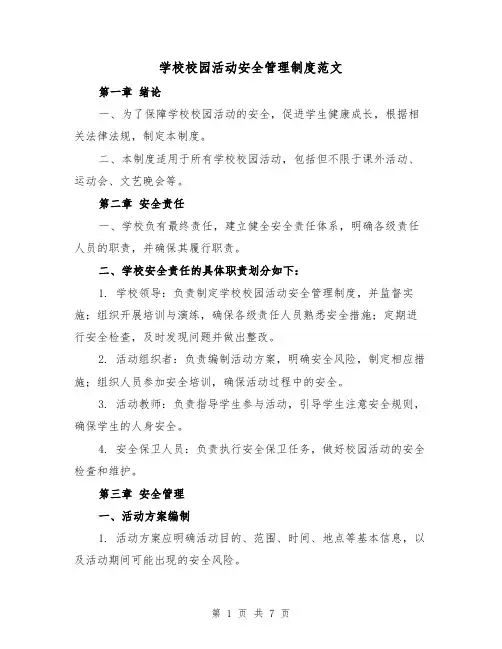 学校校园活动安全管理制度范文

第一章 绪论

一、为了保障学校校园活动的安全，促进学生健康成长，根据相关法律法规，制定本制度。

二、本制度适用于所有学校校园活动，包括但不限于课外活动、运动会、文艺晚会等。

第二章 安全责任

一、学校负有最终责任，建立健全安全责任体系，明确各级责任人员的职责，并确保其履行职责。

二、学校安全责任的具体职责划分如下：

1. 学校领导：负责制定学校校园活动安全管理制度，并监督实施；组织开展培训与演练，确保各级责任人员熟悉安全措施；定期进行安全检查，及时发现问题并做出整改。

2. 活动组织者：负责编制活动方案，明确安全风险，制定相应措施；组织人员参加安全培训，确保活动过程中的安全。

3. 活动教师：负责指导学生参与活动，引导学生注意安全规则，确保学生的人身安全。

4. 安全保卫人员：负责执行安全保卫任务，做好校园活动的安全检查和维护。

第三章 安全管理

一、活动方案编制

1. 活动方案应明确活动目的、范围、时间、地点等基本信息，以及活动期间可能出现的安全风险。

第 1 页 共 7 页